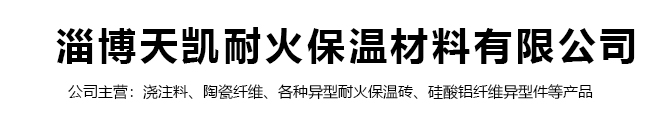 淄博天凯耐火保温材料有限公司

公司主营：浇注料、陶瓷纤维、各种异型耐火保温砖、硅酸铝纤维异型件等产品